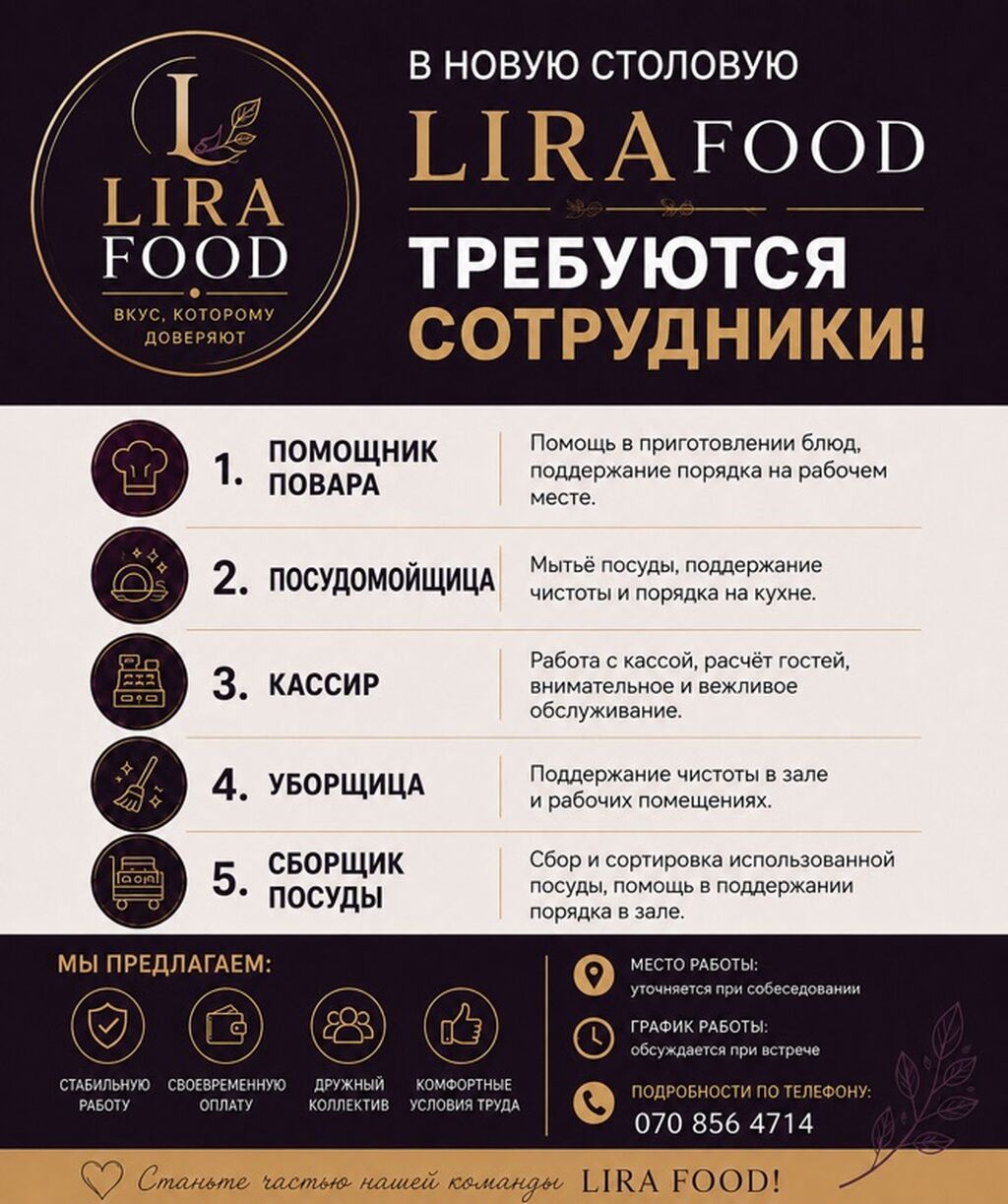 L
LIRA
FOOD
ВКУС, КОТОРОМУ ДОВЕРЯЮТ

В НОВУЮ СТОЛОВУЮ
LIRA FOOD
ТРЕБУЮТСЯ
СОТРУДНИКИ!

1. ПОМОЩНИК ПОВАРА
Помощь в приготовлении блюд, поддержание порядка на рабочем месте.

2. ПОСУДОМОЙЩИЦА
Мытьё посуды, поддержание чистоты и порядка на кухне.

3. КАССИР
Работа с кассой, расчёт гостей, внимательное и вежливое обслуживание.

4. УБОРЩИЦА
Поддержание чистоты в зале и рабочих помещениях.

5. СБОРЩИК ПОСУДЫ
Сбор и сортировка использованной посуды, помощь в поддержании порядка в зале.

МЫ ПРЕДЛАГАЕМ:
СТАБИЛЬНУЮ РАБОТУ
СВОЕВРЕМЕННУЮ ОПЛАТУ
ДРУЖНЫЙ КОЛЛЕКТИВ
КОМФОРТНЫЕ УСЛОВИЯ ТРУДА

МЕСТО РАБОТЫ:
уточняется при собеседовании
ГРАФИК РАБОТЫ:
обсуждается при встрече
ПОДРОБНОСТИ ПО ТЕЛЕФОНУ:
070 856 4714

Станьте частью нашей команды LIRA FOOD!